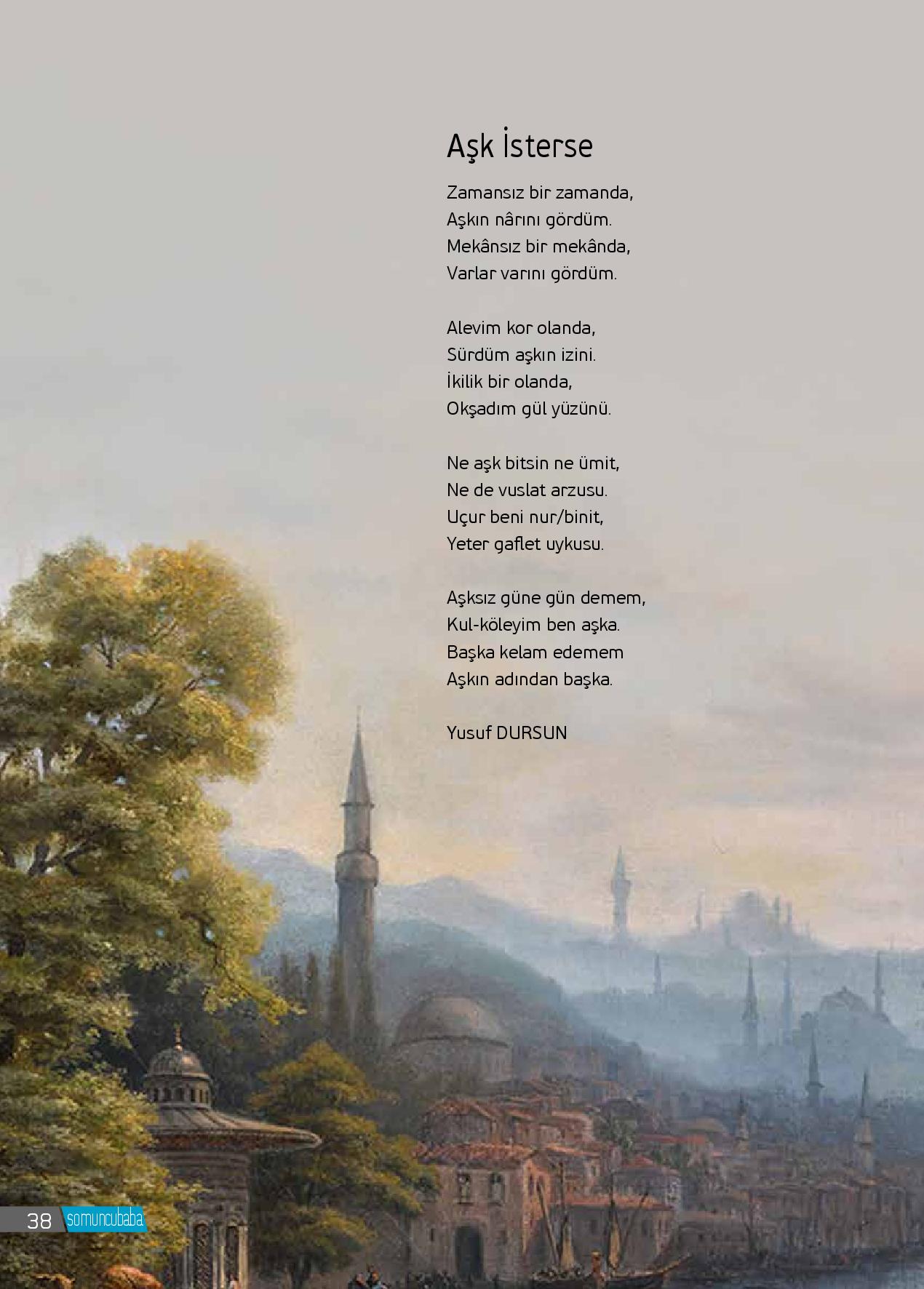 Aşk İsterse

Zamansız bir zamanda,
Aşkın nârını gördüm.
Mekânsız bir mekânda,
Varlar varını gördüm.

Alevim kor olanda,
Sürdüm aşkın izini.
İkilik bir olanda,
Okşadım gül yüzünü.

Ne aşk bitsin ne ümit,
Ne de vuslat arzusu.
Uçur beni nur/binit,
Yeter gaflet uykusu.

Aşksız güne gün demem,
Kul-köleyim ben aşka.
Başka kelam edemem
Aşkın adından başka.

Yusuf DURSUN

38 somuncubaba